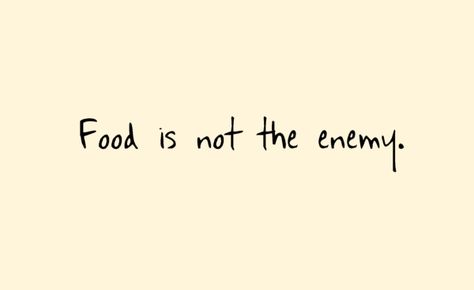 Food is not the enemy.